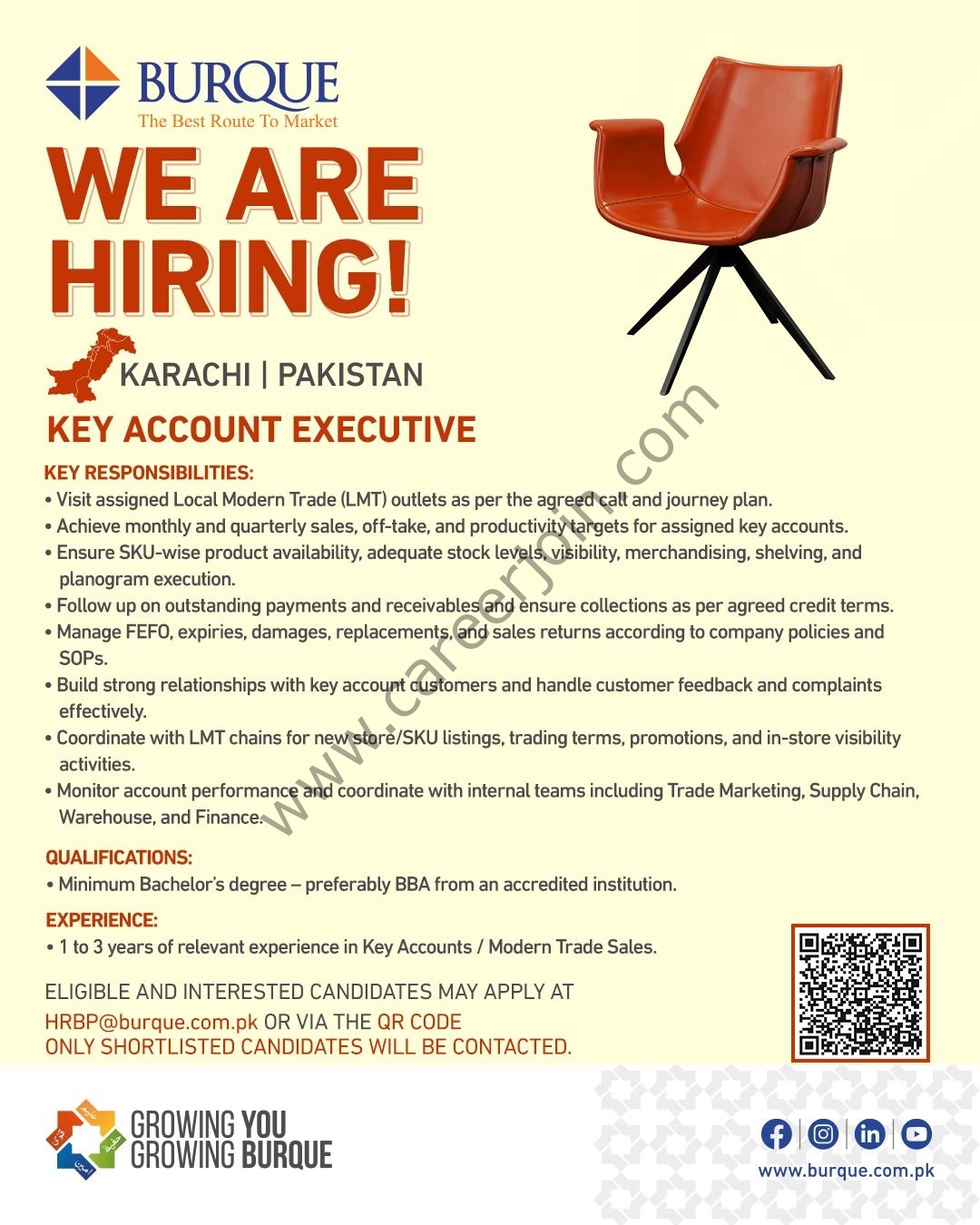 BURQUE
The Best Route To Market

WE ARE HIRING!

KARACHI | PAKISTAN

KEY ACCOUNT EXECUTIVE

KEY RESPONSIBILITIES:
• Visit assigned Local Modern Trade (LMT) outlets as per the agreed call and journey plan.
• Achieve monthly and quarterly sales, off-take, and productivity targets for assigned key accounts.
• Ensure SKU-wise product availability, adequate stock levels, visibility, merchandising, shelving, and planogram execution.
• Follow up on outstanding payments and receivables and ensure collections as per agreed credit terms.
• Manage FEFO, expiries, damages, replacements, and sales returns according to company policies and SOPs.
• Build strong relationships with key account customers and handle customer feedback and complaints effectively.
• Coordinate with LMT chains for new store/SKU listings, trading terms, promotions, and in-store visibility activities.
• Monitor account performance and coordinate with internal teams including Trade Marketing, Supply Chain, Warehouse, and Finance.

QUALIFICATIONS:
• Minimum Bachelor's degree – preferably BBA from an accredited institution.

EXPERIENCE:
• 1 to 3 years of relevant experience in Key Accounts / Modern Trade Sales.

ELIGIBLE AND INTERESTED CANDIDATES MAY APPLY AT
HRBP@burque.com.pk OR VIA THE QR CODE
ONLY SHORTLISTED CANDIDATES WILL BE CONTACTED.

GROWING YOU
GROWING BURQUE

www.burque.com.pk

www.careerjoin.com